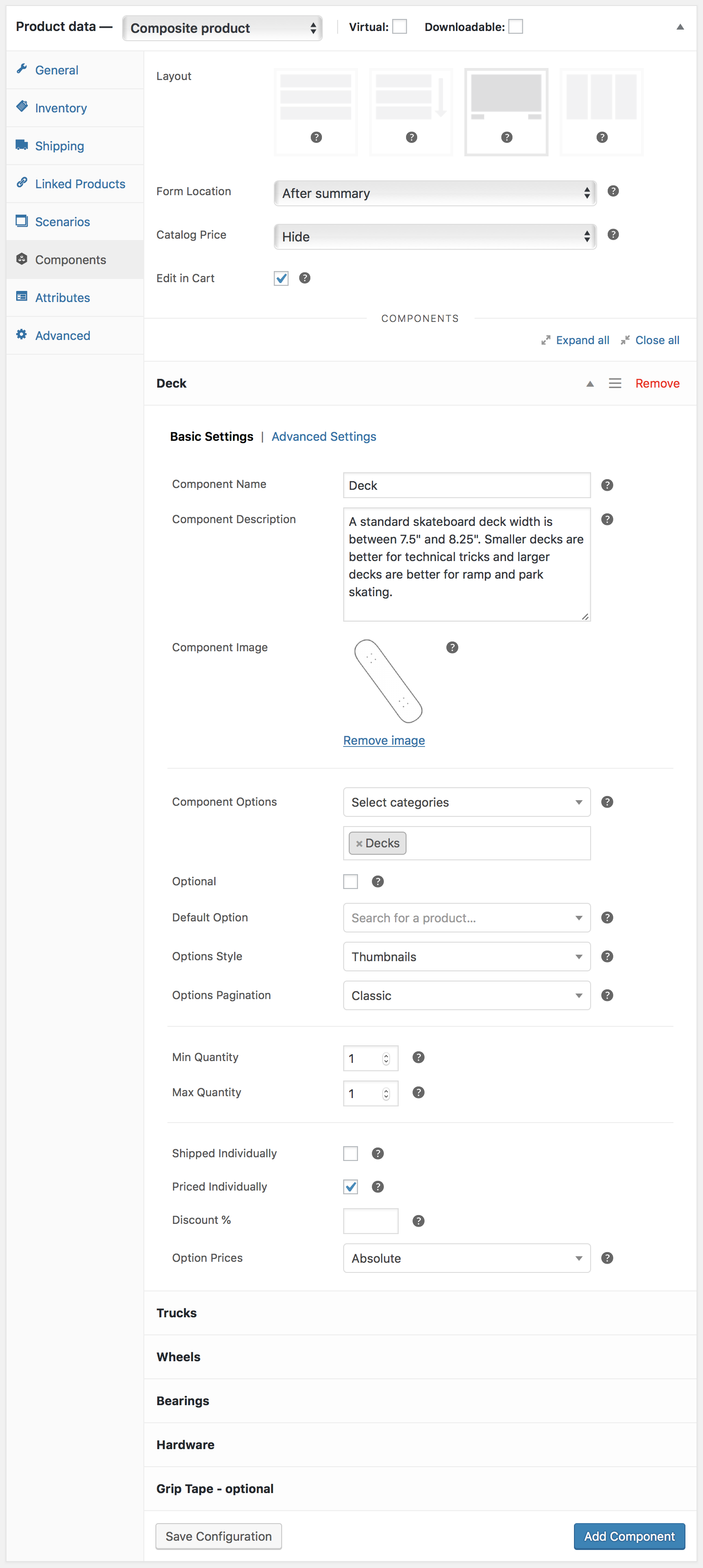 Product data — Composite product Virtual: Downloadable:

General
Inventory
Shipping
Linked Products
Scenarios
Components
Attributes
Advanced

Layout

Form Location After summary

Catalog Price Hide

Edit in Cart

COMPONENTS

Expand all Close all

Deck Remove

Basic Settings | Advanced Settings

Component Name Deck

Component Description A standard skateboard deck width is between 7.5" and 8.25". Smaller decks are better for technical tricks and larger decks are better for ramp and park skating.

Component Image

Remove image

Component Options Select categories

× Decks

Optional

Default Option Search for a product...

Options Style Thumbnails

Options Pagination Classic

Min Quantity 1

Max Quantity 1

Shipped Individually

Priced Individually

Discount %

Option Prices Absolute

Trucks

Wheels

Bearings

Hardware

Grip Tape - optional

Save Configuration

Add Component